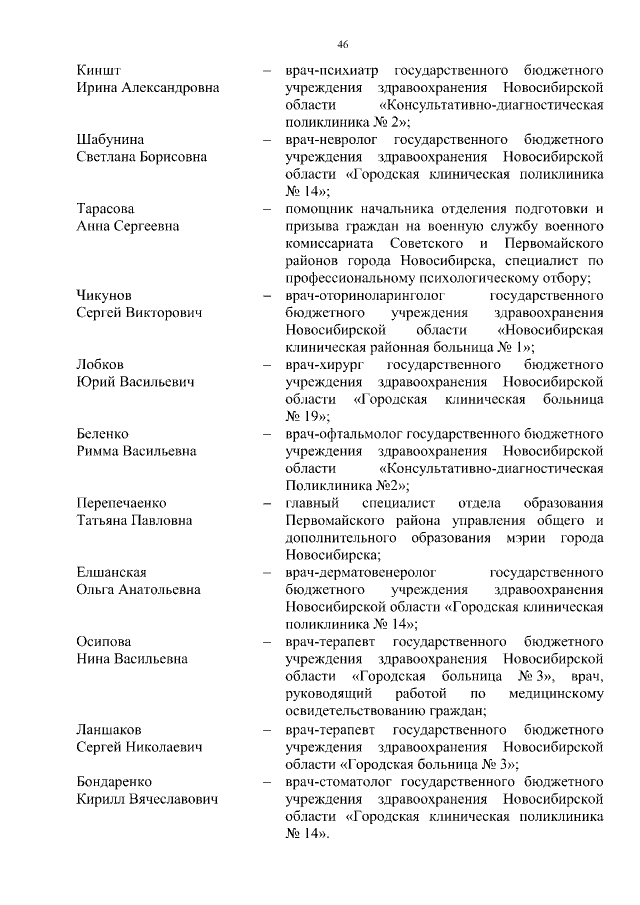 46

Киншт Ирина Александровна – врач-психиатр государственного бюджетного учреждения здравоохранения Новосибирской области «Консультативно-диагностическая поликлиника № 2»;

Шабунина Светлана Борисовна – врач-невролог государственного бюджетного учреждения здравоохранения Новосибирской области «Городская клиническая поликлиника № 14»;

Тарасова Анна Сергеевна – помощник начальника отделения подготовки и призыва граждан на военную службу военного комиссариата Советского и Первомайского районов города Новосибирска, специалист по профессиональному психологическому отбору;

Чикунов Сергей Викторович – врач-оториноларинголог государственного бюджетного учреждения здравоохранения Новосибирской области «Новосибирская клиническая районная больница № 1»;

Лобков Юрий Васильевич – врач-хирург государственного бюджетного учреждения здравоохранения Новосибирской области «Городская клиническая больница № 19»;

Беленко Римма Васильевна – врач-офтальмолог государственного бюджетного учреждения здравоохранения Новосибирской области «Консультативно-диагностическая Поликлиника №2»;

Перепечаенко Татьяна Павловна – главный специалист отдела образования Первомайского района управления общего и дополнительного образования мэрии города Новосибирска;

Елшанская Ольга Анатольевна – врач-дерматовенеролог государственного бюджетного учреждения здравоохранения Новосибирской области «Городская клиническая поликлиника № 14»;

Осипова Нина Васильевна – врач-терапевт государственного бюджетного учреждения здравоохранения Новосибирской области «Городская больница № 3», врач, руководящий работой по медицинскому освидетельствованию граждан;

Ланшаков Сергей Николаевич – врач-терапевт государственного бюджетного учреждения здравоохранения Новосибирской области «Городская больница № 3»;

Бондаренко Кирилл Вячеславович – врач-стоматолог государственного бюджетного учреждения здравоохранения Новосибирской области «Городская клиническая поликлиника № 14».